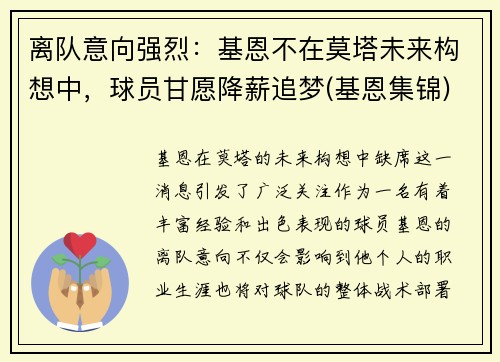 离队意向强烈：基恩不在莫塔未来构想中，球员甘愿降薪追梦(基恩集锦)

基恩在莫塔的未来构想中缺席这一消息引发了广泛关注作为一名有着丰富经验和出色表现的球员基恩的离队意向不仅会影响到他个人的职业生涯也将对球队的整体战术部署